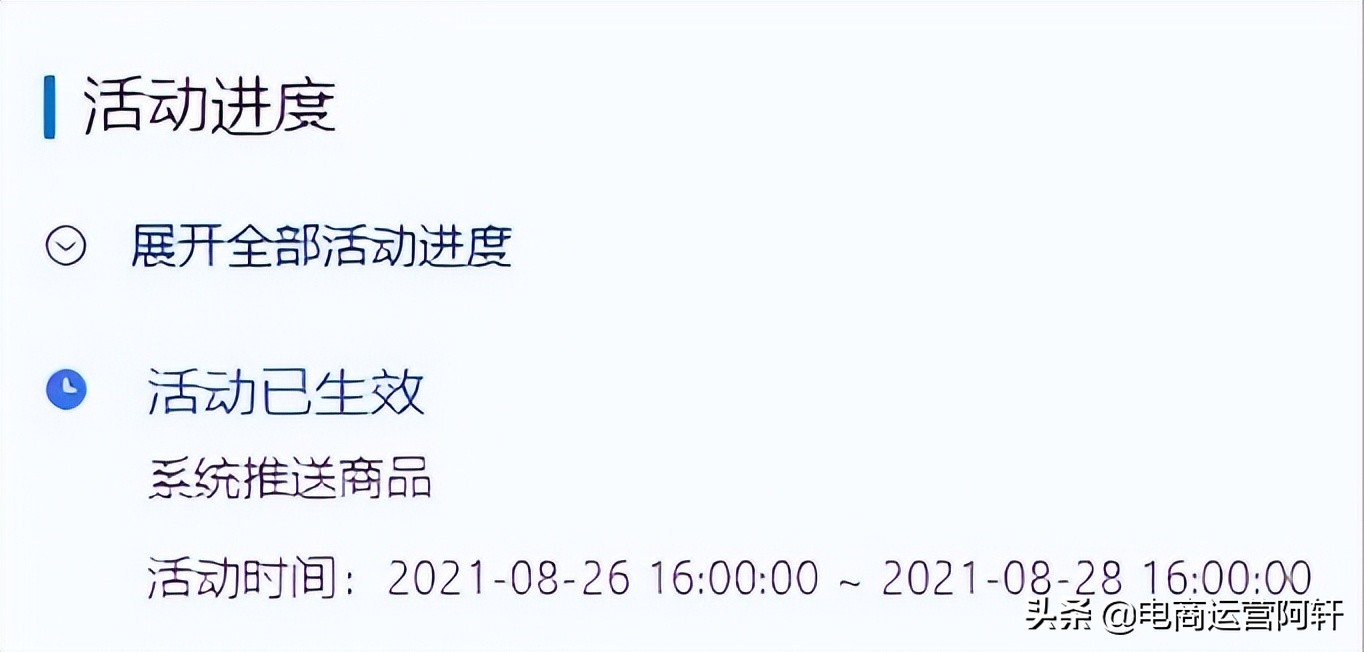 活动进度

展开全部活动进度

活动已生效

系统推送商品

活动时间：2021-08-26 16:00:00 ~ 2021-08-28 16:00:00

头条 @电商运营阿轩